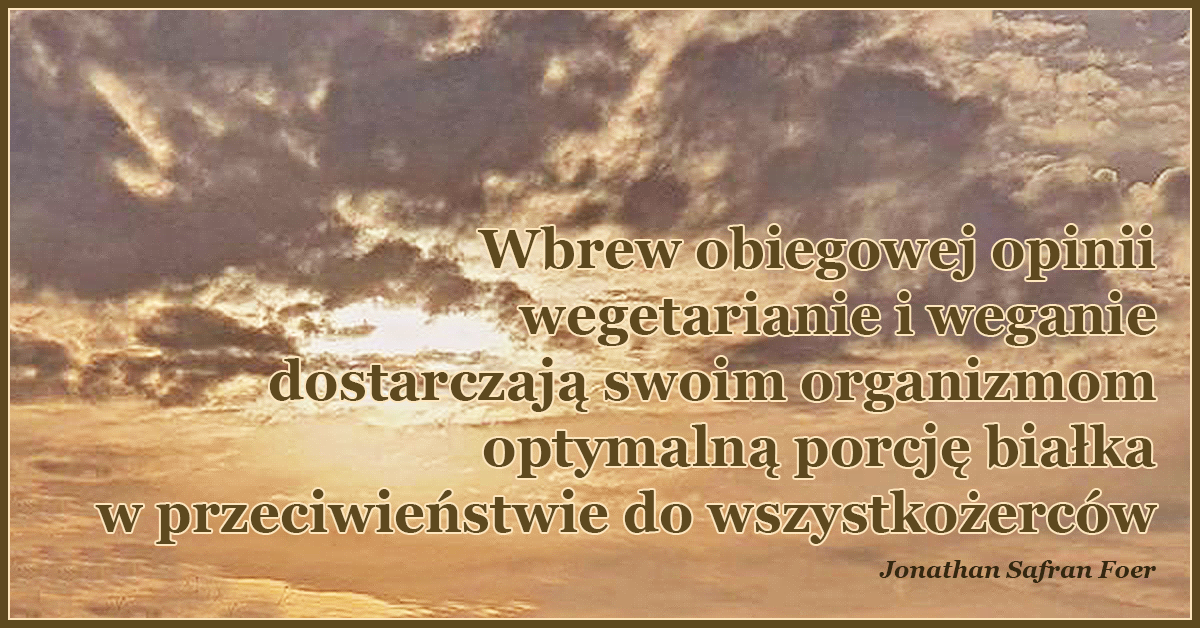 Wbrew obiegowej opinii
wegetarianie i weganie
dostarczają swoim organizmom
optymalną porcję białka
w przeciwieństwie do wszystkożerców

Jonathan Safran Foer